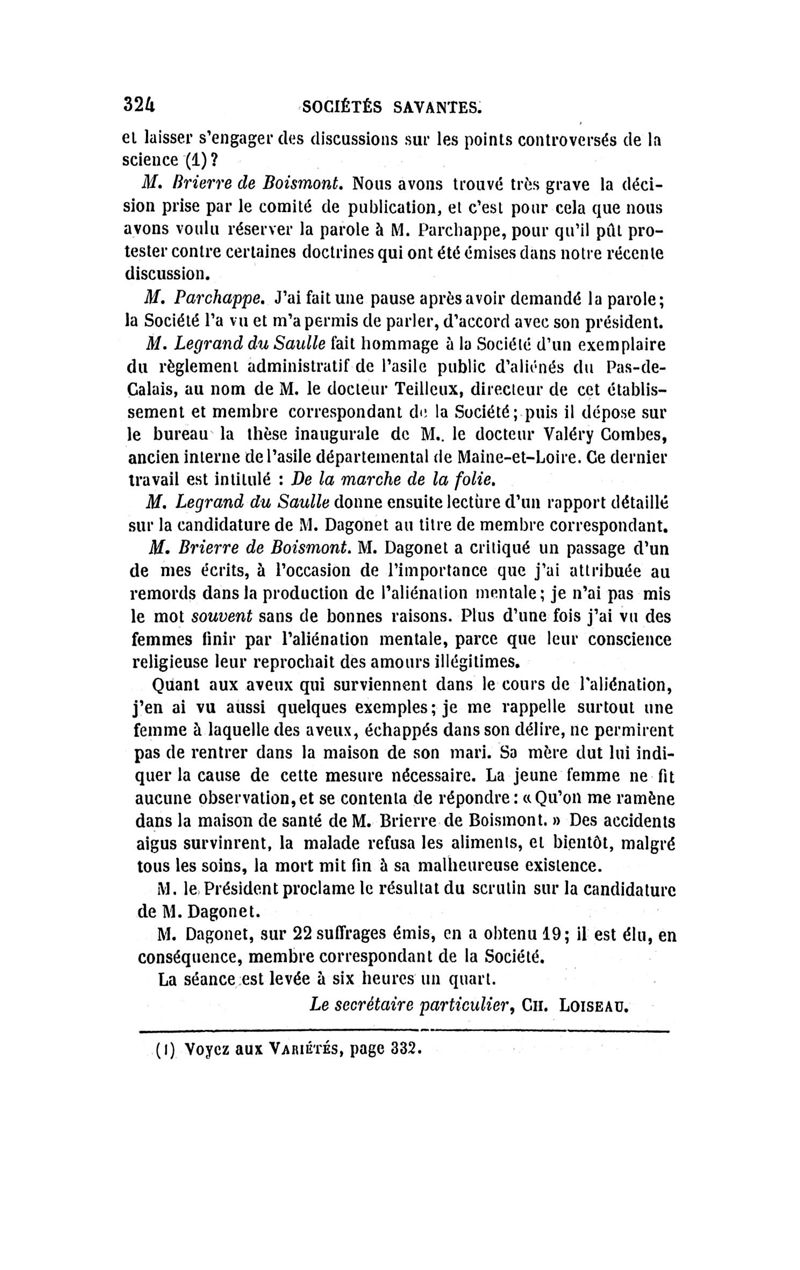 324 SOCIÉTÉS SAVANTES.

et laisser s'engager des discussions sur les points controversés de la science (1)?

M. Brierre de Boismont. Nous avons trouvé très grave la décision prise par le comité de publication, et c'est pour cela que nous avons voulu réserver la parole à M. Parchappe, pour qu'il pût protester contre certaines doctrines qui ont été émises dans notre récente discussion.

M. Parchappe. J'ai fait une pause après avoir demandé la parole; la Société l'a vu et m'a permis de parler, d'accord avec son président.

M. Legrand du Saulle fait hommage à la Société d'un exemplaire du règlement administratif de l'asile public d'aliénés du Pas-de-Calais, au nom de M. le docteur Teilleux, directeur de cet établissement et membre correspondant de la Société; puis il dépose sur le bureau la thèse inaugurale de M. le docteur Valéry Combes, ancien interne de l'asile départemental de Maine-et-Loire. Ce dernier travail est intitulé : De la marche de la folie.

M. Legrand du Saulle donne ensuite lecture d'un rapport détaillé sur la candidature de M. Dagonet au titre de membre correspondant.

M. Brierre de Boismont. M. Dagonet a critiqué un passage d'un de mes écrits, à l'occasion de l'importance que j'ai attribuée au remords dans la production de l'aliénation mentale; je n'ai pas mis le mot souvent sans de bonnes raisons. Plus d'une fois j'ai vu des femmes finir par l'aliénation mentale, parce que leur conscience religieuse leur reprochait des amours illégitimes.

Quant aux aveux qui surviennent dans le cours de l'aliénation, j'en ai vu aussi quelques exemples; je me rappelle surtout une femme à laquelle des aveux, échappés dans son délire, ne permirent pas de rentrer dans la maison de son mari. Sa mère dut lui indiquer la cause de cette mesure nécessaire. La jeune femme ne fit aucune observation, et se contenta de répondre : « Qu'on me ramène dans la maison de santé de M. Brierre de Boismont. » Des accidents aigus survinrent, la malade refusa les aliments, et bientôt, malgré tous les soins, la mort mit fin à sa malheureuse existence.

M. le Président proclame le résultat du scrutin sur la candidature de M. Dagonet.

M. Dagonet, sur 22 suffrages émis, en a obtenu 19; il est élu, en conséquence, membre correspondant de la Société.

La séance est levée à six heures un quart.

Le secrétaire particulier, CH. LOISEAU.

(1) Voyez aux VARIÉTÉS, page 332.